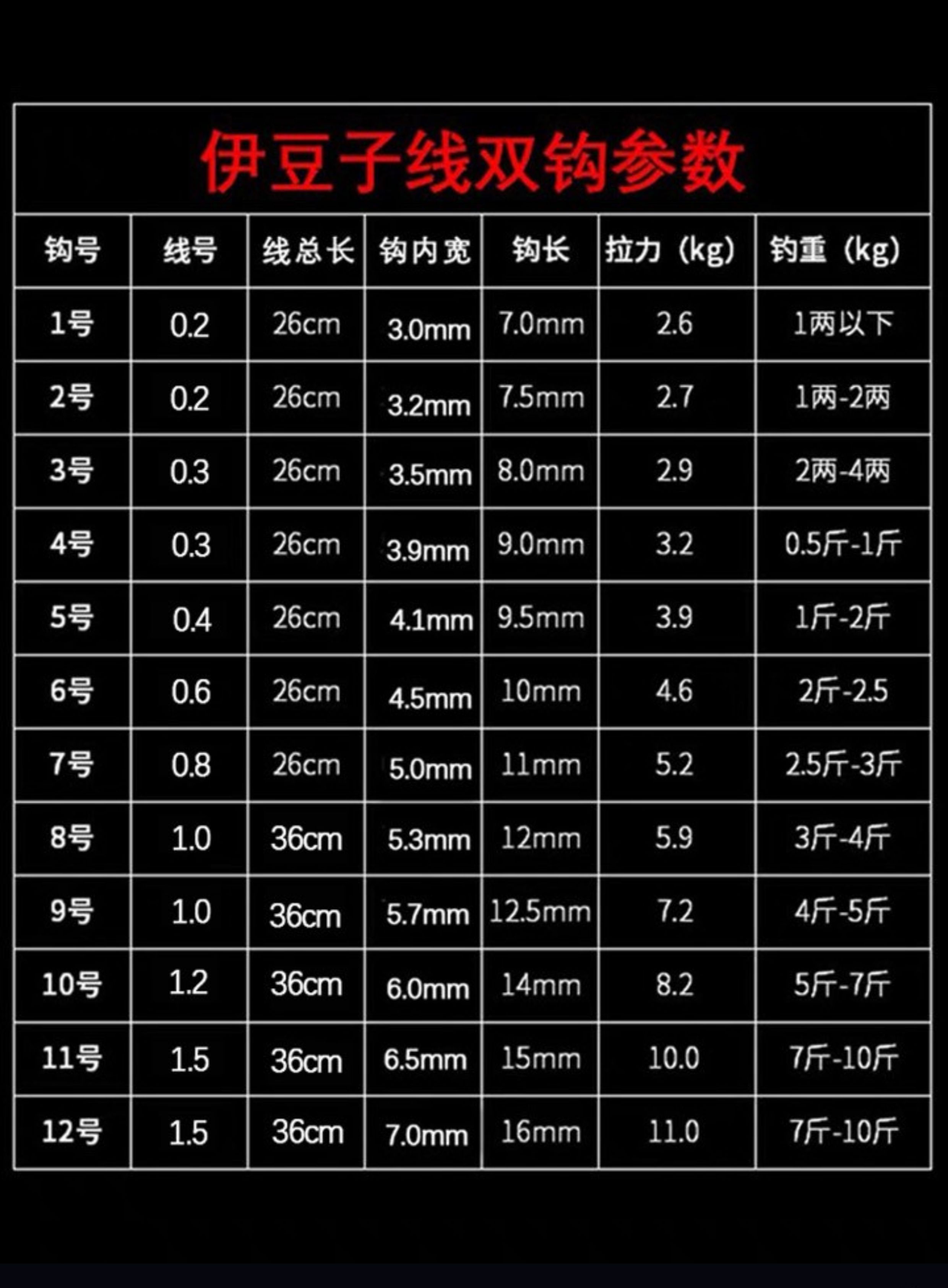 伊豆子线双钩参数

| 钩号 | 线号 | 线总长 | 钩内宽 | 钩长 | 拉力（kg） | 钓重（kg） |
|---|---|---|---|---|---|---|
| 1号 | 0.2 | 26cm | 3.0mm | 7.0mm | 2.6 | 1两以下 |
| 2号 | 0.2 | 26cm | 3.2mm | 7.5mm | 2.7 | 1两-2两 |
| 3号 | 0.3 | 26cm | 3.5mm | 8.0mm | 2.9 | 2两-4两 |
| 4号 | 0.3 | 26cm | 3.9mm | 9.0mm | 3.2 | 0.5斤-1斤 |
| 5号 | 0.4 | 26cm | 4.1mm | 9.5mm | 3.9 | 1斤-2斤 |
| 6号 | 0.6 | 26cm | 4.5mm | 10mm | 4.6 | 2斤-2.5 |
| 7号 | 0.8 | 26cm | 5.0mm | 11mm | 5.2 | 2.5斤-3斤 |
| 8号 | 1.0 | 36cm | 5.3mm | 12mm | 5.9 | 3斤-4斤 |
| 9号 | 1.0 | 36cm | 5.7mm | 12.5mm | 7.2 | 4斤-5斤 |
| 10号 | 1.2 | 36cm | 6.0mm | 14mm | 8.2 | 5斤-7斤 |
| 11号 | 1.5 | 36cm | 6.5mm | 15mm | 10.0 | 7斤-10斤 |
| 12号 | 1.5 | 36cm | 7.0mm | 16mm | 11.0 | 7斤-10斤 |